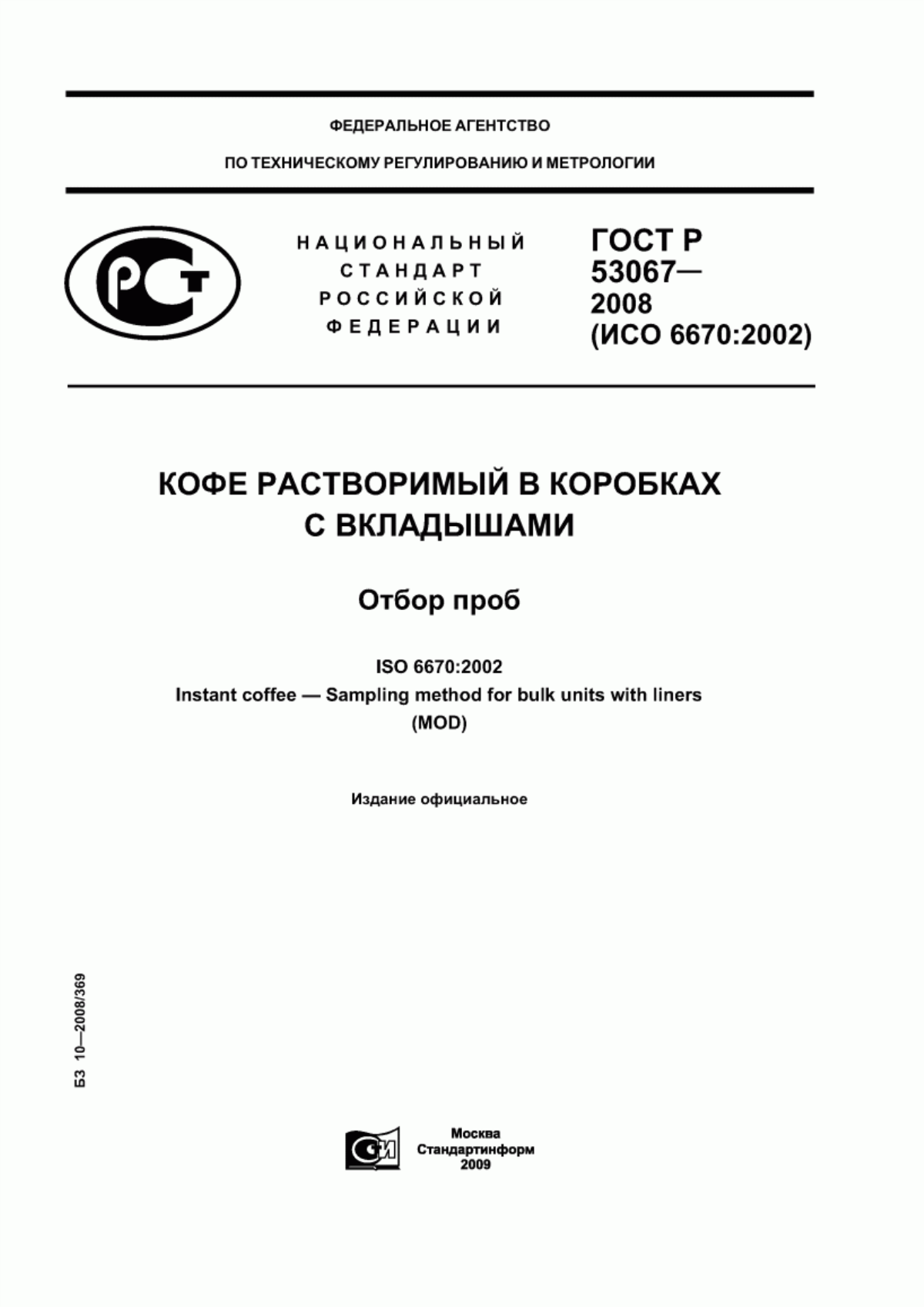 ФЕДЕРАЛЬНОЕ АГЕНТСТВО

ПО ТЕХНИЧЕСКОМУ РЕГУЛИРОВАНИЮ И МЕТРОЛОГИИ

РСТ

НАЦИОНАЛЬНЫЙ СТАНДАРТ РОССИЙСКОЙ ФЕДЕРАЦИИ

ГОСТ Р 53067— 2008 (ИСО 6670:2002)

КОФЕ РАСТВОРИМЫЙ В КОРОБКАХ С ВКЛАДЫШАМИ

Отбор проб

ISO 6670:2002
Instant coffee — Sampling method for bulk units with liners
(MOD)

Издание официальное

БЗ 10—2008/369

СИ

Москва
Стандартинформ
2009